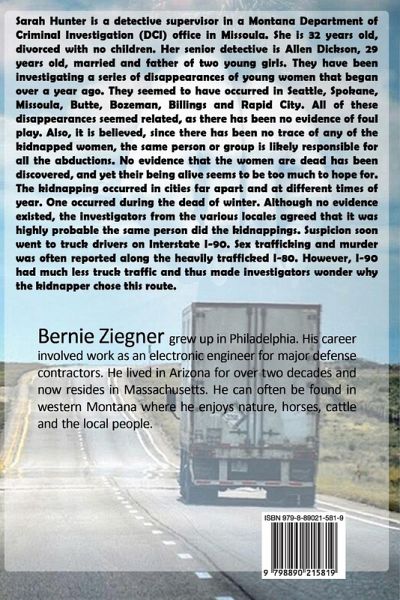 Sarah Hunter is a detective supervisor in a Montana Department of Criminal Investigation (DCI) office in Missoula. She is 32 years old, divorced with no children. Her senior detective is Allen Dickson, 29 years old, married and father of two young girls. They have been investigating a series of disappearances of young women that began over a year ago. They seemed to have occurred in Seattle, Spokane, Missoula, Butte, Bozeman, Billings and Rapid City. All of these disappearances seemed related, as there has been no evidence of foul play. Also, it is believed, since there has been no trace of any of the kidnapped women, the same person or group is likely responsible for all the abductions. No evidence that the women are dead has been discovered, and yet their being alive seems to be too much to hope for. The kidnapping occurred in cities far apart and at different times of year. One occurred during the dead of winter. Although no evidence existed, the investigators from the various locales agreed that it was highly probable the same person did the kidnappings. Suspicion soon went to truck drivers on Interstate I-90. Sex trafficking and murder was often reported along the heavily trafficked I-80. However, I-90 had much less truck traffic and thus made investigators wonder why the kidnapper chose this route.

Bernie Ziegner grew up in Philadelphia. His career involved work as an electronic engineer for major defense contractors. He lived in Arizona for over two decades and now resides in Massachusetts. He can often be found in western Montana where he enjoys nature, horses, cattle and the local people.

ISBN 979-8-89021-581-9

9 798890 215819